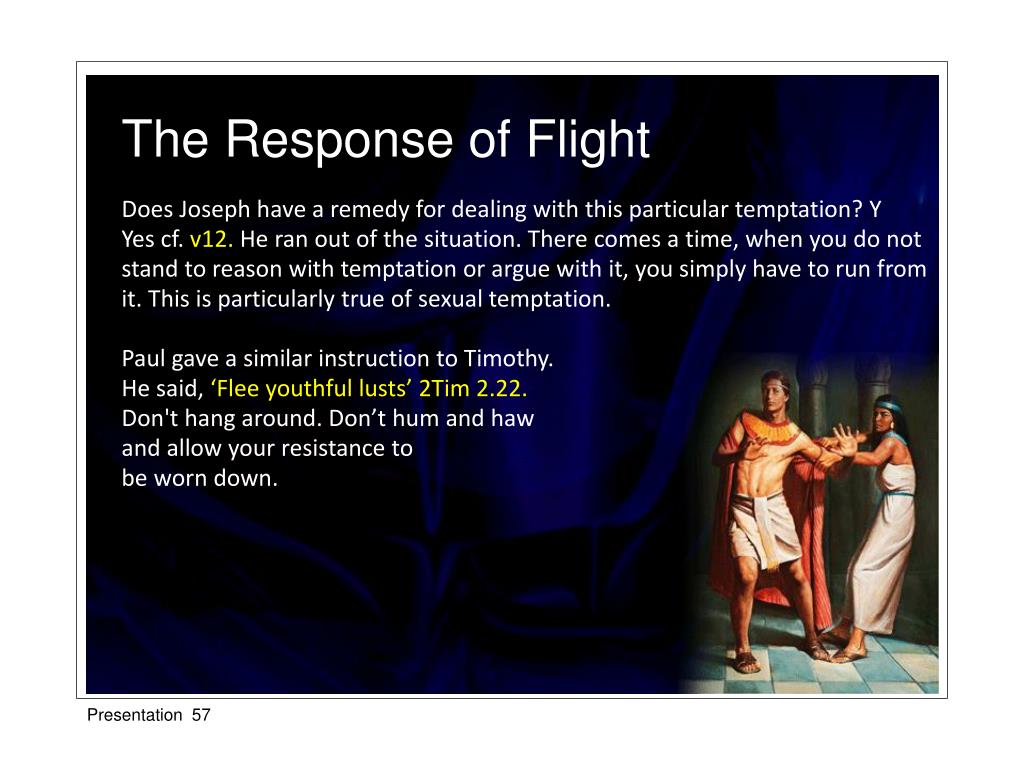 The Response of Flight

Does Joseph have a remedy for dealing with this particular temptation? Y Yes cf. v12. He ran out of the situation. There comes a time, when you do not stand to reason with temptation or argue with it, you simply have to run from it. This is particularly true of sexual temptation.

Paul gave a similar instruction to Timothy.
He said, ‘Flee youthful lusts’ 2Tim 2.22.
Don't hang around. Don’t hum and haw and allow your resistance to be worn down.

Presentation 57